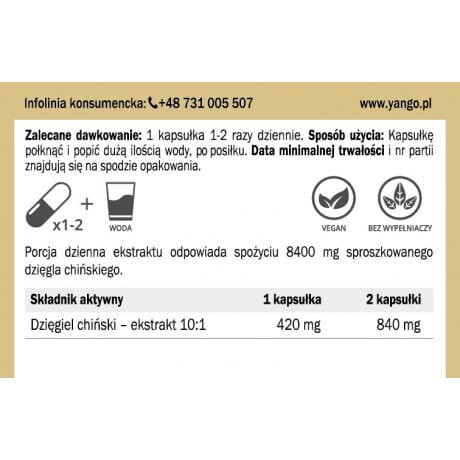 Infolinia konsumencka: +48 731 005 507 www.yango.pl

Zalecane dawkowanie: 1 kapsułka 1-2 razy dziennie. Sposób użycia: Kapsułkę połknąć i popić dużą ilością wody, po posiłku. Data minimalnej trwałości i nr partii znajdują się na spodzie opakowania.

x1-2 + WODA

VEGAN

BEZ WYPEŁNIACZY

Porcja dzienna ekstraktu odpowiada spożyciu 8400 mg sproszkowanego dzięgla chińskiego.

| Składnik aktywny | 1 kapsułka | 2 kapsułki |
|---|---|---|
| Dzięgiel chiński – ekstrakt 10:1 | 420 mg | 840 mg |